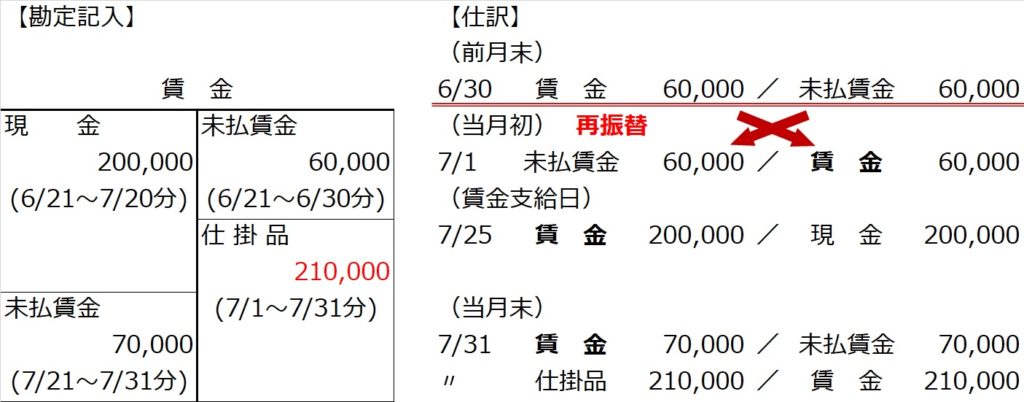 【勘定記入】

賃　金

| 現　　金 | 未払賃金 |
|---|---|
| 200,000 | 60,000 |
| (6/21～7/20分) | (6/21～6/30分) |
| | 仕 掛 品 |
| | 210,000 |
| 未払賃金 | (7/1～7/31分) |
| 70,000 | |
| (7/21～7/31分) | |

【仕訳】

(前月末)

6/30　賃　金　60,000 ／ 未払賃金　60,000

(当月初)　再振替

7/1　未払賃金　60,000 ／ 賃　金　60,000

(賃金支給日)

7/25　賃　金　200,000 ／ 現　金　200,000

(当月末)

7/31　賃　金　70,000 ／ 未払賃金　70,000

〃　仕掛品　210,000 ／ 賃　金　210,000